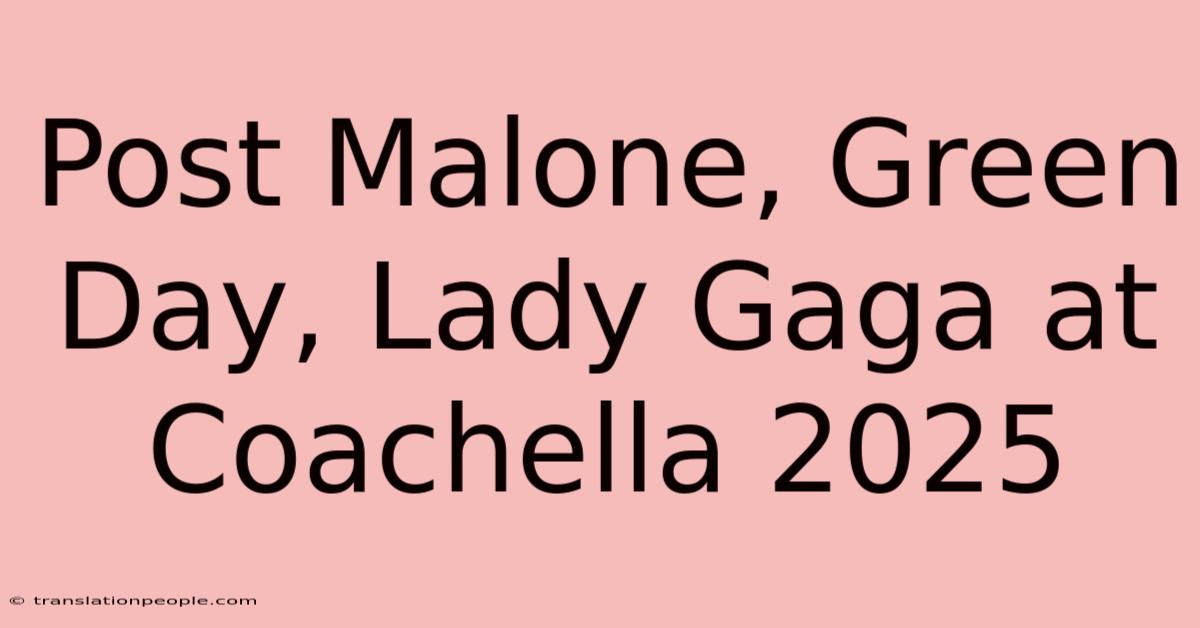 Post Malone, Green Day, Lady Gaga at Coachella 2025

© translationpeople.com